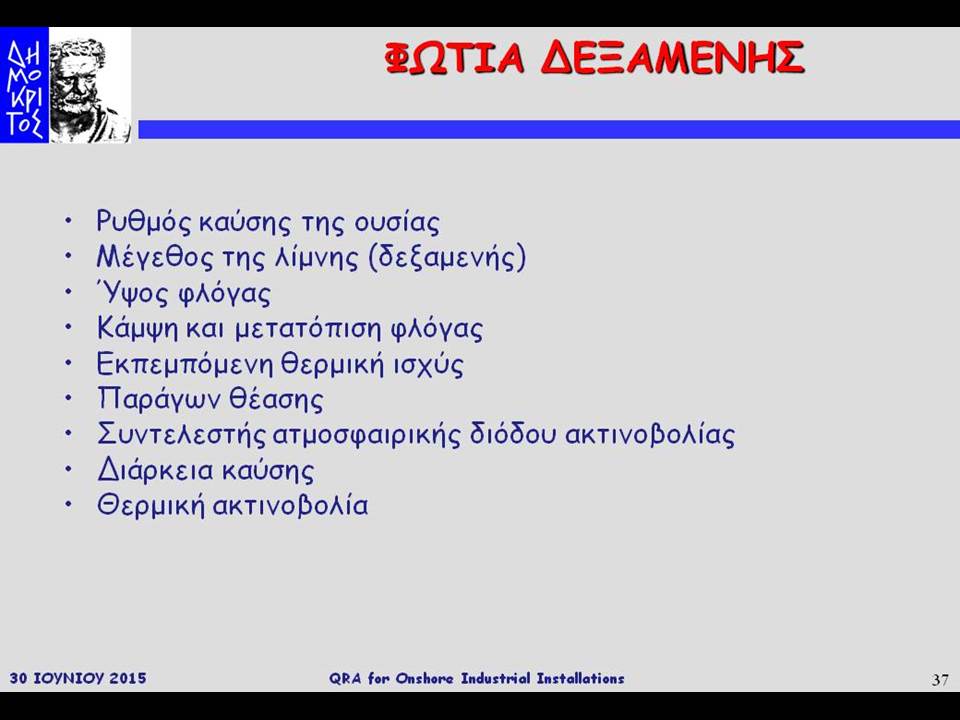 ΔΗ
ΜΟ
ΚΡΙ
ΤΟΣ

ΦΩΤΙΑ ΔΕΞΑΜΕΝΗΣ

• Ρυθμός καύσης της ουσίας
• Μέγεθος της λίμνης (δεξαμενής)
• Ύψος φλόγας
• Κάμψη και μετατόπιση φλόγας
• Εκπεμπόμενη θερμική ισχύς
• Παράγων θέασης
• Συντελεστής ατμοσφαιρικής διόδου ακτινοβολίας
• Διάρκεια καύσης
• Θερμική ακτινοβολία

30 ΙΟΥΝΙΟΥ 2015

QRA for Onshore Industrial Installations

37